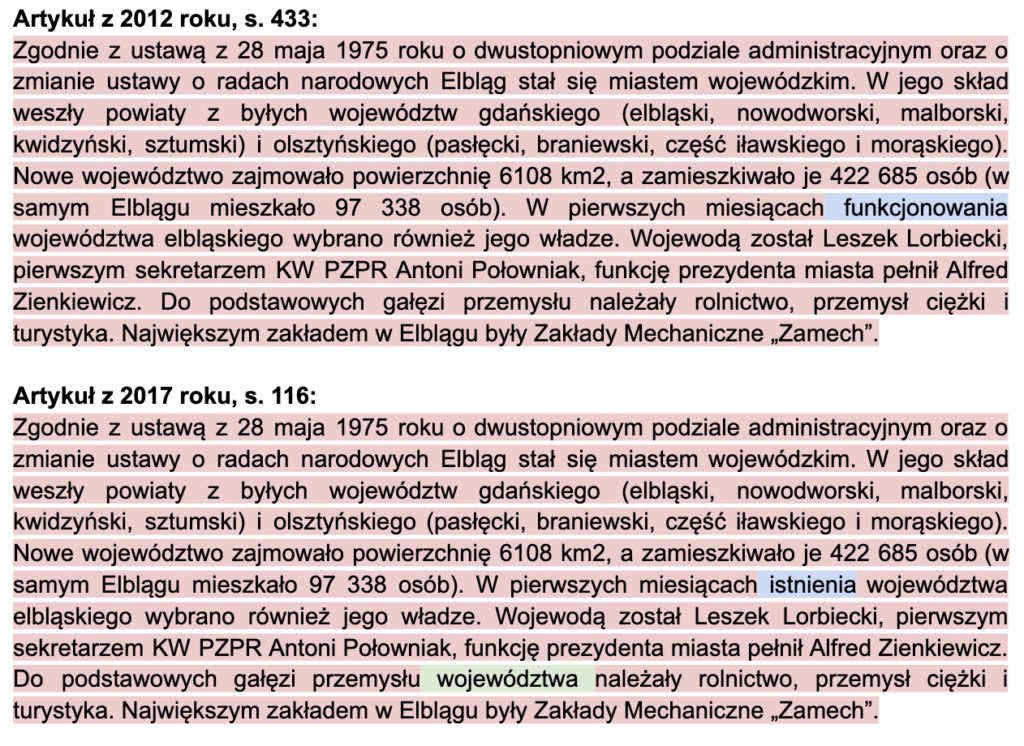 **Artykuł z 2012 roku, s. 433:**
Zgodnie z ustawą z 28 maja 1975 roku o dwustopniowym podziale administracyjnym oraz o zmianie ustawy o radach narodowych Elbląg stał się miastem wojewódzkim. W jego skład weszły powiaty z byłych województw gdańskiego (elbląski, nowodworski, malborski, kwidzyński, sztumski) i olsztyńskiego (pasłęcki, braniewski, część iławskiego i morąskiego). Nowe województwo zajmowało powierzchnię 6108 km2, a zamieszkiwało je 422 685 osób (w samym Elblągu mieszkało 97 338 osób). W pierwszych miesiącach funkcjonowania województwa elbląskiego wybrano również jego władze. Wojewodą został Leszek Lorbiecki, pierwszym sekretarzem KW PZPR Antoni Połowniak, funkcję prezydenta miasta pełnił Alfred Zienkiewicz. Do podstawowych gałęzi przemysłu należały rolnictwo, przemysł ciężki i turystyka. Największym zakładem w Elblągu były Zakłady Mechaniczne „Zamech".

**Artykuł z 2017 roku, s. 116:**
Zgodnie z ustawą z 28 maja 1975 roku o dwustopniowym podziale administracyjnym oraz o zmianie ustawy o radach narodowych Elbląg stał się miastem wojewódzkim. W jego skład weszły powiaty z byłych województw gdańskiego (elbląski, nowodworski, malborski, kwidzyński, sztumski) i olsztyńskiego (pasłęcki, braniewski, część iławskiego i morąskiego). Nowe województwo zajmowało powierzchnię 6108 km2, a zamieszkiwało je 422 685 osób (w samym Elblągu mieszkało 97 338 osób). W pierwszych miesiącach istnienia województwa elbląskiego wybrano również jego władze. Wojewodą został Leszek Lorbiecki, pierwszym sekretarzem KW PZPR Antoni Połowniak, funkcję prezydenta miasta pełnił Alfred Zienkiewicz. Do podstawowych gałęzi przemysłu województwa należały rolnictwo, przemysł ciężki i turystyka. Największym zakładem w Elblągu były Zakłady Mechaniczne „Zamech".